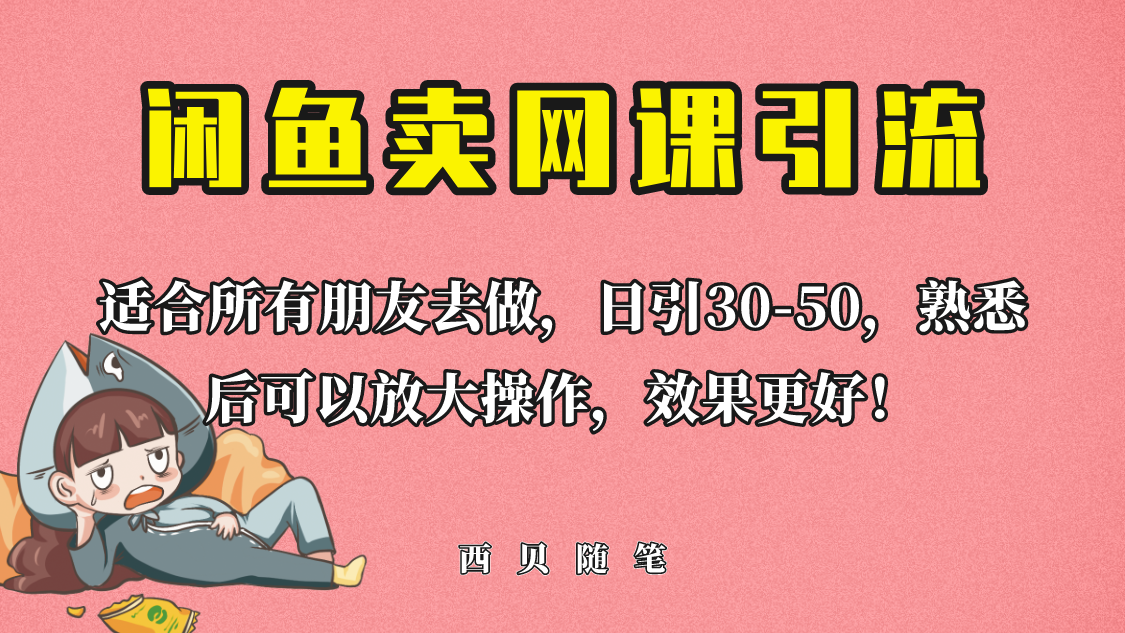 闲鱼卖网课引流

适合所有朋友去做，日引30-50，熟悉后可以放大操作，效果更好！

西贝随笔